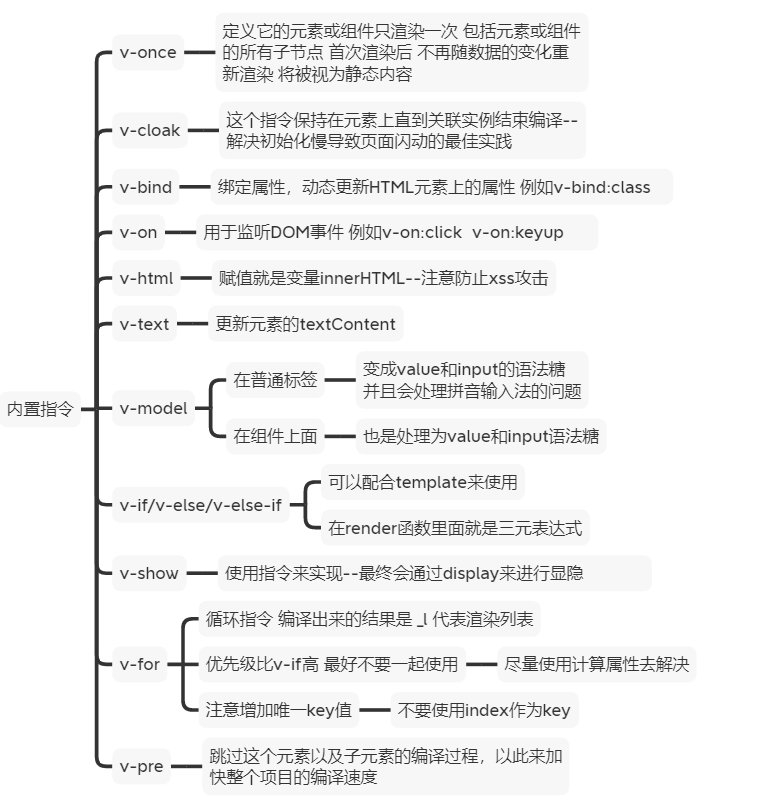 内置指令

v-once
定义它的元素或组件只渲染一次 包括元素或组件的所有子节点 首次渲染后 不再随数据的变化重新渲染 将被视为静态内容

v-cloak
这个指令保持在元素上直到关联实例结束编译--解决初始化慢导致页面闪动的最佳实践

v-bind
绑定属性，动态更新HTML元素上的属性 例如v-bind:class

v-on
用于监听DOM事件 例如v-on:click v-on:keyup

v-html
赋值就是变量innerHTML--注意防止xss攻击

v-text
更新元素的textContent

v-model
在普通标签
变成value和input的语法糖 并且会处理拼音输入法的问题
在组件上面
也是处理为value和input语法糖

v-if/v-else/v-else-if
可以配合template来使用
在render函数里面就是三元表达式

v-show
使用指令来实现--最终会通过display来进行显隐

v-for
循环指令 编译出来的结果是 _l 代表渲染列表
优先级比v-if高 最好不要一起使用
尽量使用计算属性去解决
注意增加唯一key值
不要使用index作为key

v-pre
跳过这个元素以及子元素的编译过程，以此来加快整个项目的编译速度